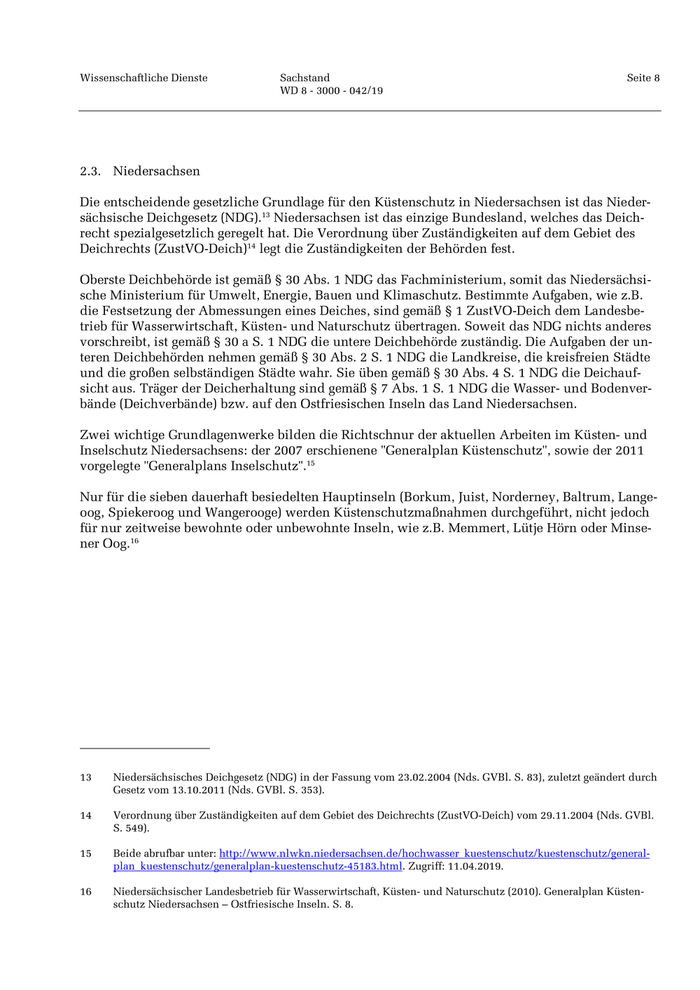 Wissenschaftliche Dienste

Sachstand
WD 8 - 3000 - 042/19

Seite 8

2.3. Niedersachsen

Die entscheidende gesetzliche Grundlage für den Küstenschutz in Niedersachsen ist das Niedersächsische Deichgesetz (NDG).$^{13}$ Niedersachsen ist das einzige Bundesland, welches das Deichrecht spezialgesetzlich geregelt hat. Die Verordnung über Zuständigkeiten auf dem Gebiet des Deichrechts (ZustVO-Deich)$^{14}$ legt die Zuständigkeiten der Behörden fest.

Oberste Deichbehörde ist gemäß § 30 Abs. 1 NDG das Fachministerium, somit das Niedersächsische Ministerium für Umwelt, Energie, Bauen und Klimaschutz. Bestimmte Aufgaben, wie z.B. die Festsetzung der Abmessungen eines Deiches, sind gemäß § 1 ZustVO-Deich dem Landesbetrieb für Wasserwirtschaft, Küsten- und Naturschutz übertragen. Soweit das NDG nichts anderes vorschreibt, ist gemäß § 30 a S. 1 NDG die untere Deichbehörde zuständig. Die Aufgaben der unteren Deichbehörden nehmen gemäß § 30 Abs. 2 S. 1 NDG die Landkreise, die kreisfreien Städte und die großen selbständigen Städte wahr. Sie üben gemäß § 30 Abs. 4 S. 1 NDG die Deichaufsicht aus. Träger der Deicherhaltung sind gemäß § 7 Abs. 1 S. 1 NDG die Wasser- und Bodenverbände (Deichverbände) bzw. auf den Ostfriesischen Inseln das Land Niedersachsen.

Zwei wichtige Grundlagenwerke bilden die Richtschnur der aktuellen Arbeiten im Küsten- und Inselschutz Niedersachsens: der 2007 erschienene "Generalplan Küstenschutz", sowie der 2011 vorgelegte "Generalplans Inselschutz".$^{15}$

Nur für die sieben dauerhaft besiedelten Hauptinseln (Borkum, Juist, Norderney, Baltrum, Langeoog, Spiekeroog und Wangerooge) werden Küstenschutzmaßnahmen durchgeführt, nicht jedoch für nur zeitweise bewohnte oder unbewohnte Inseln, wie z.B. Memmert, Lütje Hörn oder Minsener Oog.$^{16}$

13 Niedersächsisches Deichgesetz (NDG) in der Fassung vom 23.02.2004 (Nds. GVBl. S. 83), zuletzt geändert durch Gesetz vom 13.10.2011 (Nds. GVBl. S. 353).

14 Verordnung über Zuständigkeiten auf dem Gebiet des Deichrechts (ZustVO-Deich) vom 29.11.2004 (Nds. GVBl. S. 549).

15 Beide abrufbar unter: http://www.nlwkn.niedersachsen.de/hochwasser_kuestenschutz/kuestenschutz/generalplan_kuestenschutz/generalplan-kuestenschutz-45183.html. Zugriff: 11.04.2019.

16 Niedersächsischer Landesbetrieb für Wasserwirtschaft, Küsten- und Naturschutz (2010). Generalplan Küstenschutz Niedersachsen – Ostfriesische Inseln. S. 8.